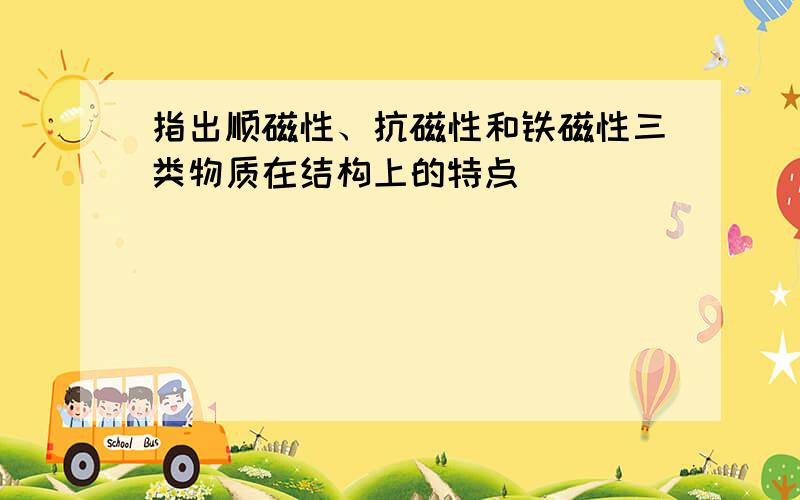 指出顺磁性、抗磁性和铁磁性三类物质在结构上的特点

5

9

School Bus